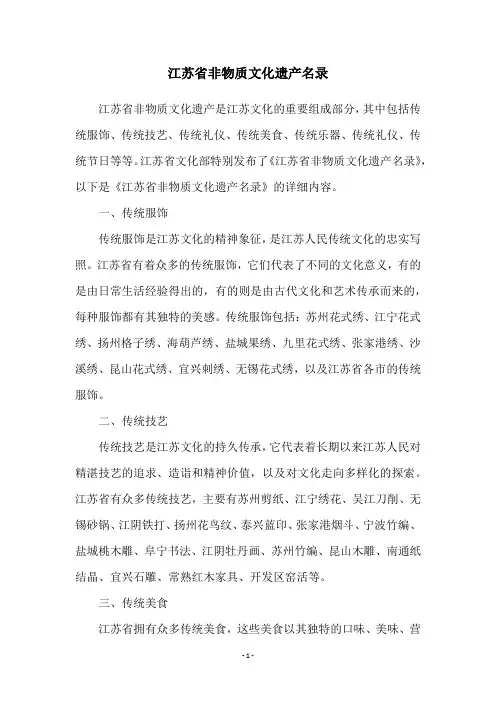 江苏省非物质文化遗产名录

江苏省非物质文化遗产是江苏文化的重要组成部分，其中包括传统服饰、传统技艺、传统礼仪、传统美食、传统乐器、传统礼仪、传统节日等等。江苏省文化部特别发布了《江苏省非物质文化遗产名录》，以下是《江苏省非物质文化遗产名录》的详细内容。

一、传统服饰

传统服饰是江苏文化的精神象征，是江苏人民传统文化的忠实写照。江苏省有着众多的传统服饰，它们代表了不同的文化意义，有的是由日常生活经验得出的，有的则是由古代文化和艺术传承而来的，每种服饰都有其独特的美感。传统服饰包括：苏州花式绣、江宁花式绣、扬州格子绣、海葫芦绣、盐城果绣、九里花式绣、张家港绣、沙溪绣、昆山花式绣、宜兴刺绣、无锡花式绣，以及江苏省各市的传统服饰。

二、传统技艺

传统技艺是江苏文化的持久传承，它代表着长期以来江苏人民对精湛技艺的追求、造诣和精神价值，以及对文化走向多样化的探索。江苏省有众多传统技艺，主要有苏州剪纸、江宁绣花、吴江刀削、无锡砂锅、江阴铁打、扬州花鸟纹、泰兴蓝印、张家港烟斗、宁波竹编、盐城桃木雕、阜宁书法、江阴牡丹画、苏州竹编、昆山木雕、南通纸结晶、宜兴石雕、常熟红木家具、开发区窑活等。

三、传统美食

江苏省拥有众多传统美食，这些美食以其独特的口味、美味、营

- 1 -